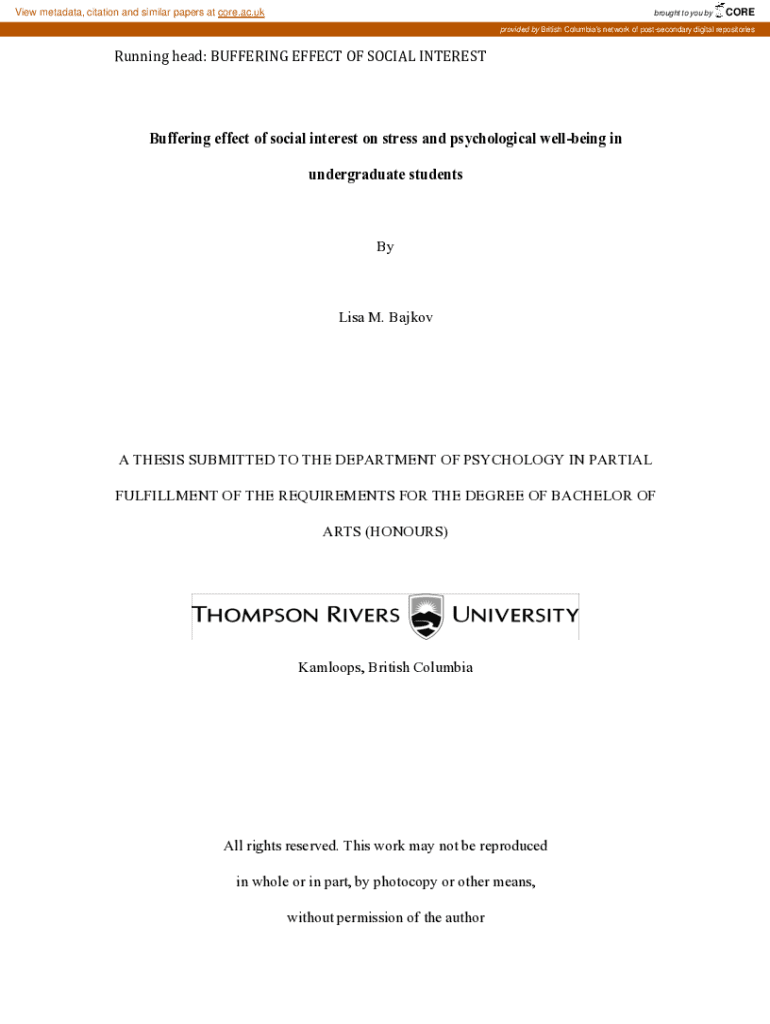 View metadata, citation and similar papers at core.ac.uk

brought to you by CORE

provided by British Columbia's network of post-secondary digital repositories

Running head: BUFFERING EFFECT OF SOCIAL INTEREST

Buffering effect of social interest on stress and psychological well-being in undergraduate students

By

Lisa M. Bajkov

A THESIS SUBMITTED TO THE DEPARTMENT OF PSYCHOLOGY IN PARTIAL FULFILLMENT OF THE REQUIREMENTS FOR THE DEGREE OF BACHELOR OF ARTS (HONOURS)

THOMPSON RIVERS UNIVERSITY

Kamloops, British Columbia

All rights reserved. This work may not be reproduced in whole or in part, by photocopy or other means, without permission of the author